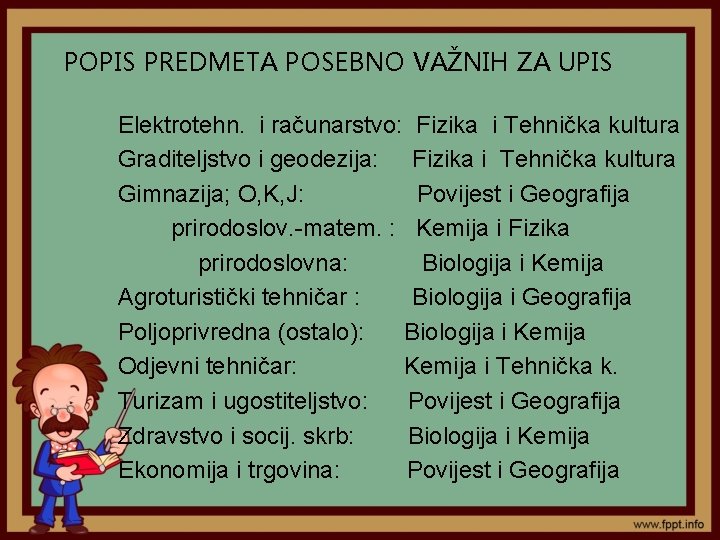 POPIS PREDMETA POSEBNO VAŽNIH ZA UPIS

Elektrotehn. i računarstvo: Fizika i Tehnička kultura
Graditeljstvo i geodezija: Fizika i Tehnička kultura
Gimnazija; O,K,J: Povijest i Geografija
prirodoslov.-matem. : Kemija i Fizika
prirodoslovna: Biologija i Kemija
Agroturistički tehničar : Biologija i Geografija
Poljoprivredna (ostalo): Biologija i Kemija
Odjevni tehničar: Kemija i Tehnička k.
Turizam i ugostiteljstvo: Povijest i Geografija
Zdravstvo i socij. skrb: Biologija i Kemija
Ekonomija i trgovina: Povijest i Geografija

www.fppt.info